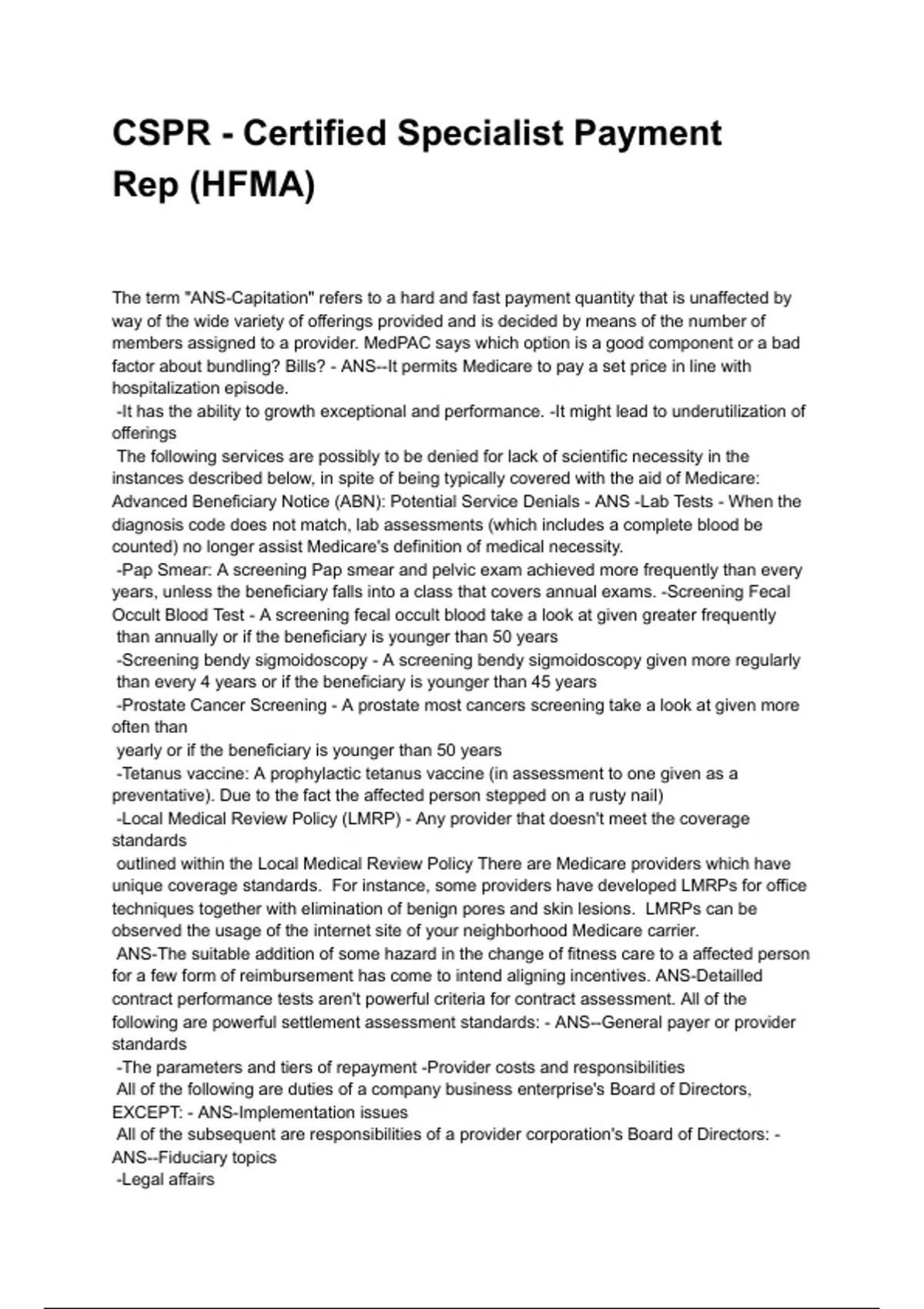 CSPR - Certified Specialist Payment Rep (HFMA)

The term "ANS-Capitation" refers to a hard and fast payment quantity that is unaffected by way of the wide variety of offerings provided and is decided by means of the number of members assigned to a provider. MedPAC says which option is a good component or a bad factor about bundling? Bills? - ANS--It permits Medicare to pay a set price in line with hospitalization episode.
-It has the ability to growth exceptional and performance. -It might lead to underutilization of offerings
The following services are possibly to be denied for lack of scientific necessity in the instances described below, in spite of being typically covered with the aid of Medicare: Advanced Beneficiary Notice (ABN): Potential Service Denials - ANS -Lab Tests - When the diagnosis code does not match, lab assessments (which includes a complete blood be counted) no longer assist Medicare's definition of medical necessity.
-Pap Smear: A screening Pap smear and pelvic exam achieved more frequently than every years, unless the beneficiary falls into a class that covers annual exams. -Screening Fecal Occult Blood Test - A screening fecal occult blood take a look at given greater frequently than annually or if the beneficiary is younger than 50 years
-Screening bendy sigmoidoscopy - A screening bendy sigmoidoscopy given more regularly than every 4 years or if the beneficiary is younger than 45 years
-Prostate Cancer Screening - A prostate most cancers screening take a look at given more often than
yearly or if the beneficiary is younger than 50 years
-Tetanus vaccine: A prophylactic tetanus vaccine (in assessment to one given as a preventative). Due to the fact the affected person stepped on a rusty nail)
-Local Medical Review Policy (LMRP) - Any provider that doesn't meet the coverage standards
outlined within the Local Medical Review Policy There are Medicare providers which have unique coverage standards. For instance, some providers have developed LMRPs for office techniques together with elimination of benign pores and skin lesions. LMRPs can be observed the usage of the internet site of your neighborhood Medicare carrier.
ANS-The suitable addition of some hazard in the change of fitness care to a affected person for a few form of reimbursement has come to intend aligning incentives. ANS-Detailled contract performance tests aren't powerful criteria for contract assessment. All of the following are powerful settlement assessment standards: - ANS--General payer or provider standards
-The parameters and tiers of repayment -Provider costs and responsibilities
All of the following are duties of a company business enterprise's Board of Directors, EXCEPT: - ANS-Implementation issues
All of the subsequent are responsibilities of a provider corporation's Board of Directors: - ANS--Fiduciary topics
-Legal affairs